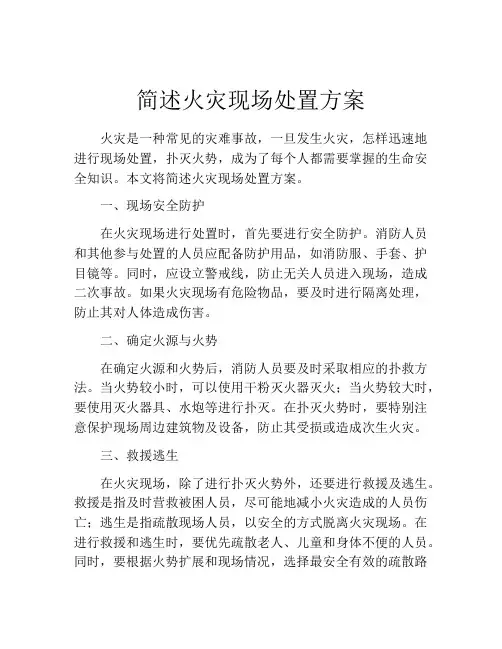 简述火灾现场处置方案

火灾是一种常见的灾难事故，一旦发生火灾，怎样迅速地进行现场处置，扑灭火势，成为了每个人都需要掌握的生命安全知识。本文将简述火灾现场处置方案。

一、现场安全防护

在火灾现场进行处置时，首先要进行安全防护。消防人员和其他参与处置的人员应配备防护用品，如消防服、手套、护目镜等。同时，应设立警戒线，防止无关人员进入现场，造成二次事故。如果火灾现场有危险物品，要及时进行隔离处理，防止其对人体造成伤害。

二、确定火源与火势

在确定火源和火势后，消防人员要及时采取相应的扑救方法。当火势较小时，可以使用干粉灭火器灭火；当火势较大时，要使用灭火器具、水炮等进行扑灭。在扑灭火势时，要特别注意保护现场周边建筑物及设备，防止其受损或造成次生火灾。

三、救援逃生

在火灾现场，除了进行扑灭火势外，还要进行救援及逃生。救援是指及时营救被困人员，尽可能地减小火灾造成的人员伤亡；逃生是指疏散现场人员，以安全的方式脱离火灾现场。在进行救援和逃生时，要优先疏散老人、儿童和身体不便的人员。同时，要根据火势扩展和现场情况，选择最安全有效的疏散路